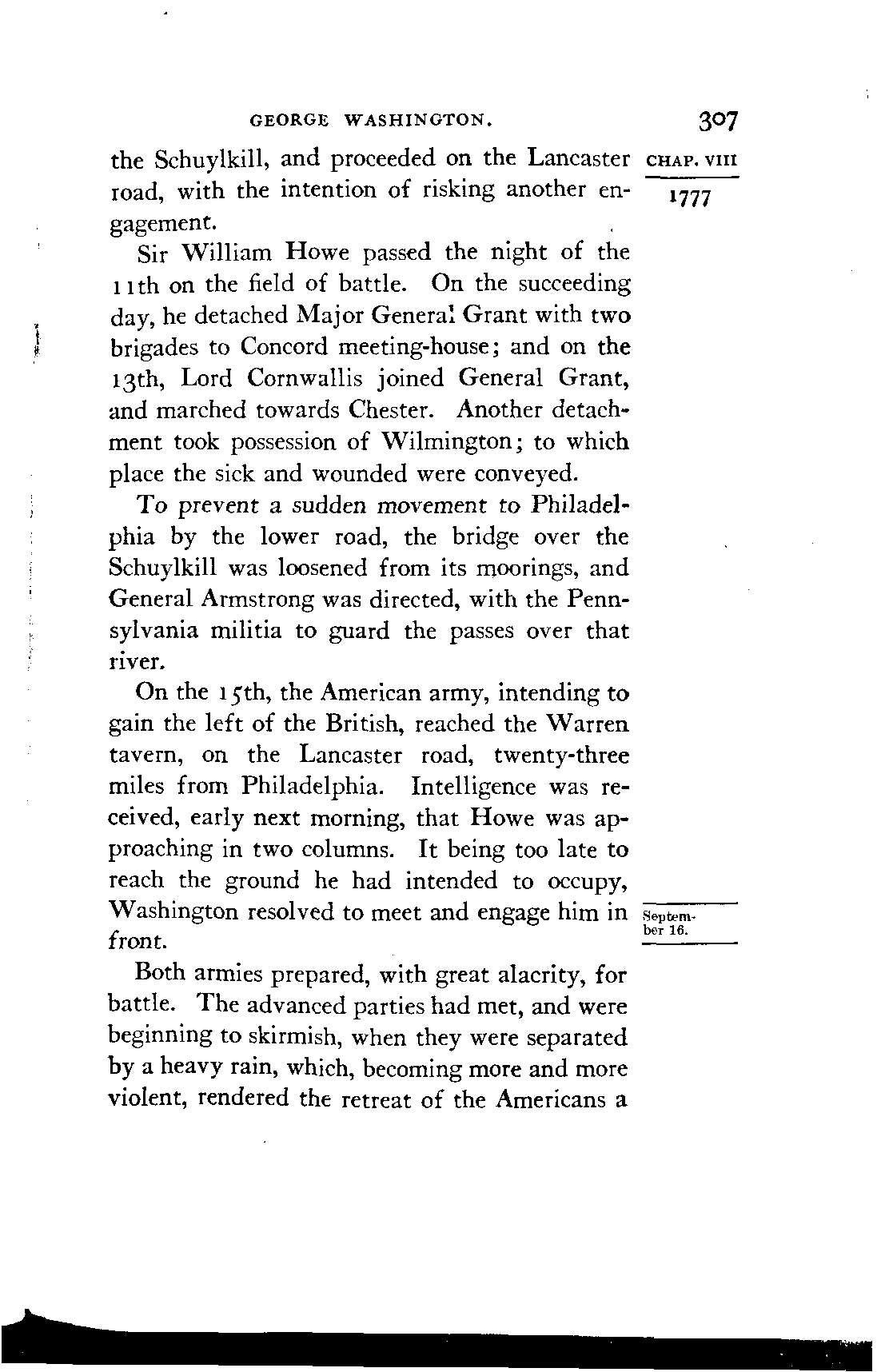 GEORGE WASHINGTON. 307

CHAP. VIII

1777

the Schuylkill, and proceeded on the Lancaster road, with the intention of risking another engagement.

Sir William Howe passed the night of the 11th on the field of battle. On the succeeding day, he detached Major General Grant with two brigades to Concord meeting-house; and on the 13th, Lord Cornwallis joined General Grant, and marched towards Chester. Another detachment took possession of Wilmington; to which place the sick and wounded were conveyed.

To prevent a sudden movement to Philadelphia by the lower road, the bridge over the Schuylkill was loosened from its moorings, and General Armstrong was directed, with the Pennsylvania militia to guard the passes over that river.

On the 15th, the American army, intending to gain the left of the British, reached the Warren tavern, on the Lancaster road, twenty-three miles from Philadelphia. Intelligence was received, early next morning, that Howe was approaching in two columns. It being too late to reach the ground he had intended to occupy, Washington resolved to meet and engage him in front.

September 16.

Both armies prepared, with great alacrity, for battle. The advanced parties had met, and were beginning to skirmish, when they were separated by a heavy rain, which, becoming more and more violent, rendered the retreat of the Americans a